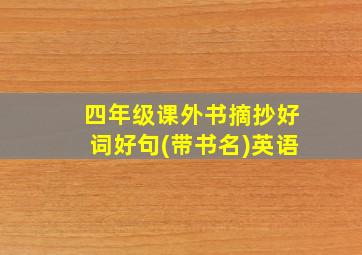 四年级课外书摘抄好词好句(带书名)英语